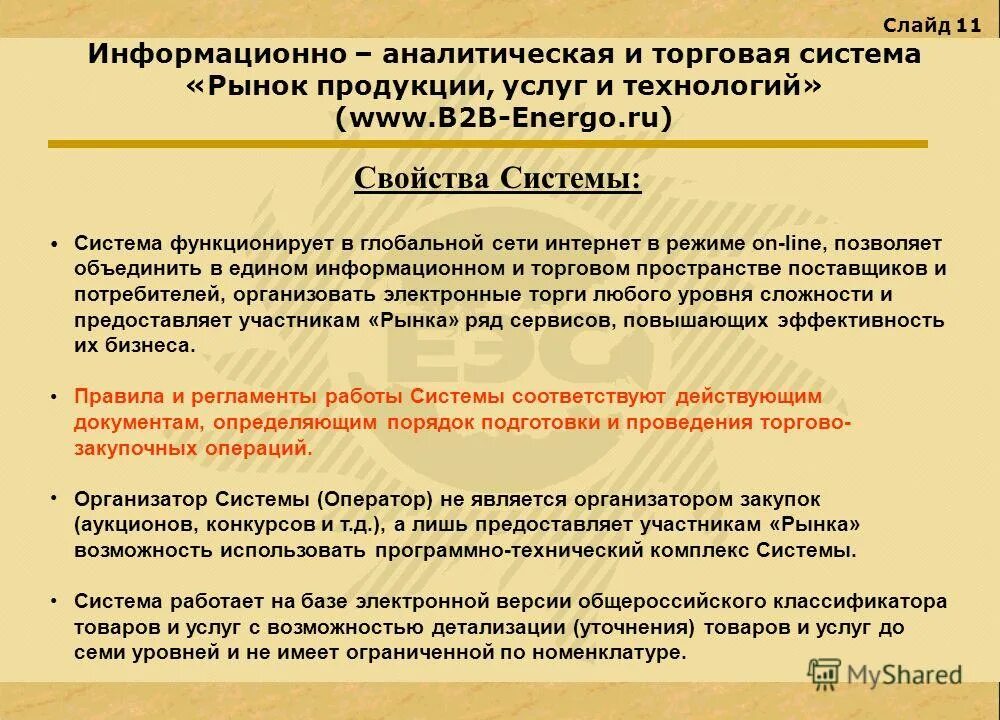 Слайд 11

Информационно – аналитическая и торговая система «Рынок продукции, услуг и технологий» (www.B2B-Energo.ru)

Свойства Системы:

• Система функционирует в глобальной сети интернет в режиме on-line, позволяет объединить в едином информационном и торговом пространстве поставщиков и потребителей, организовать электронные торги любого уровня сложности и предоставляет участникам «Рынка» ряд сервисов, повышающих эффективность их бизнеса.

• Правила и регламенты работы Системы соответствуют действующим документам, определяющим порядок подготовки и проведения торгово-закупочных операций.

• Организатор Системы (Оператор) не является организатором закупок (аукционов, конкурсов и т.д.), а лишь предоставляет участникам «Рынка» возможность использовать программно-технический комплекс Системы.

• Система работает на базе электронной версии общероссийского классификатора товаров и услуг с возможностью детализации (уточнения) товаров и услуг до семи уровней и не имеет ограниченной по номенклатуре.

MyShared